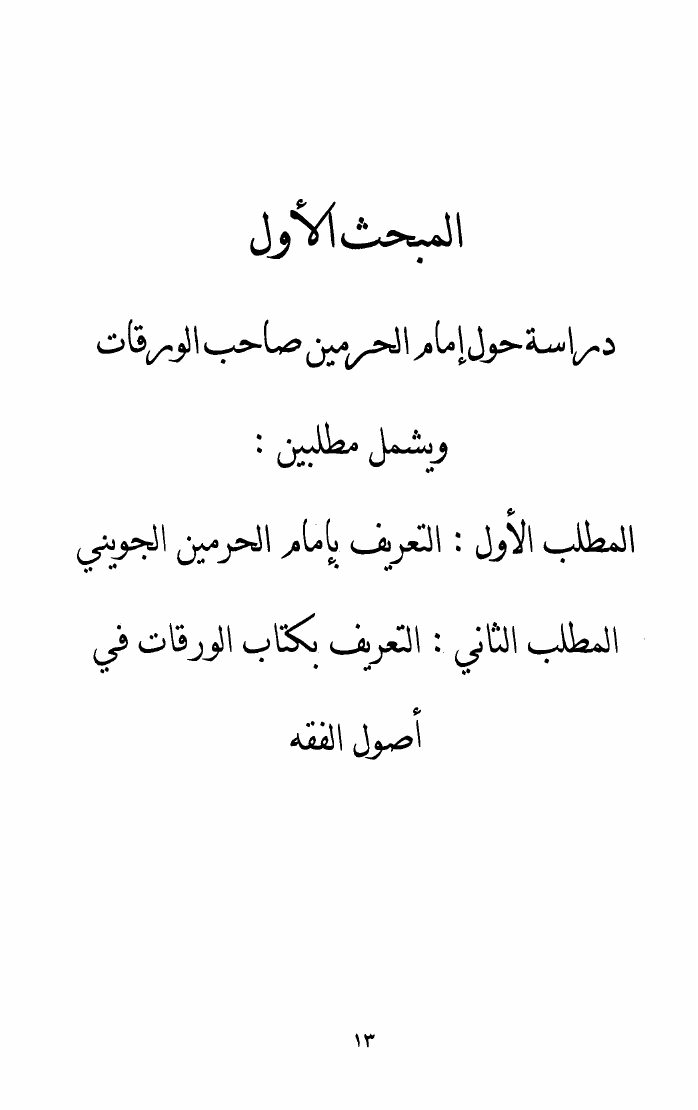 المبحث الأول

دراسة حول إمام الحرمين صاحب الورقات

ويشمل مطلبين :

المطلب الأول : التعريف بإمام الحرمين الجويني

المطلب الثاني : التعريف بكتاب الورقات في أصول الفقه

١٣